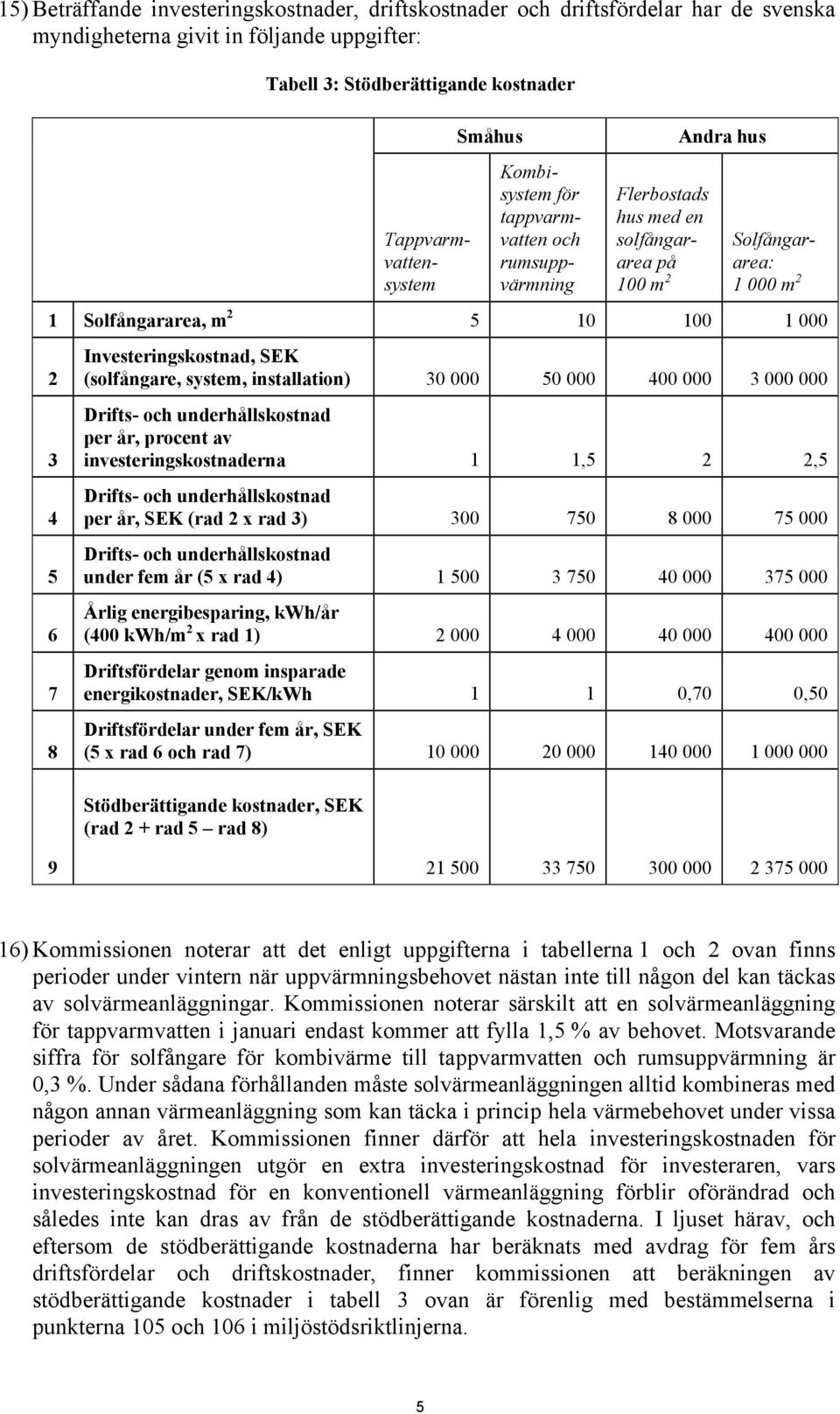 15) Beträffande investeringskostnader, driftskostnader och driftsfördelar har de svenska myndigheterna givit in följande uppgifter:

Tabell 3: Stödberättigande kostnader

| | | Småhus | | Andra hus | |
|---|---|---|---|---|---|
| | | Tappvarmvattensystem | Kombisystem för tappvarmvatten och rumsuppvärmning | Flerbostads hus med en solfångararea på 100 $m^2$ | Solfångararea: 1 000 $m^2$ |
| 1 | Solfångararea, $m^2$ | 5 | 10 | 100 | 1 000 |
| 2 | Investeringskostnad, SEK (solfångare, system, installation) | 30 000 | 50 000 | 400 000 | 3 000 000 |
| 3 | Drifts- och underhållskostnad per år, procent av investeringskostnaderna | 1 | 1,5 | 2 | 2,5 |
| 4 | Drifts- och underhållskostnad per år, SEK (rad 2 x rad 3) | 300 | 750 | 8 000 | 75 000 |
| 5 | Drifts- och underhållskostnad under fem år (5 x rad 4) | 1 500 | 3 750 | 40 000 | 375 000 |
| 6 | Årlig energibesparing, kWh/år (400 kWh/$m^2$ x rad 1) | 2 000 | 4 000 | 40 000 | 400 000 |
| 7 | Driftsfördelar genom insparade energikostnader, SEK/kWh | 1 | 1 | 0,70 | 0,50 |
| 8 | Driftsfördelar under fem år, SEK (5 x rad 6 och rad 7) | 10 000 | 20 000 | 140 000 | 1 000 000 |
| 9 | Stödberättigande kostnader, SEK (rad 2 + rad 5 – rad 8) | 21 500 | 33 750 | 300 000 | 2 375 000 |

16) Kommissionen noterar att det enligt uppgifterna i tabellerna 1 och 2 ovan finns perioder under vintern när uppvärmningsbehovet nästan inte till någon del kan täckas av solvärmeanläggningar. Kommissionen noterar särskilt att en solvärmeanläggning för tappvarmvatten i januari endast kommer att fylla 1,5 % av behovet. Motsvarande siffra för solfångare för kombivärme till tappvarmvatten och rumsuppvärmning är 0,3 %. Under sådana förhållanden måste solvärmeanläggningen alltid kombineras med någon annan värmeanläggning som kan täcka i princip hela värmebehovet under vissa perioder av året. Kommissionen finner därför att hela investeringskostnaden för solvärmeanläggningen utgör en extra investeringskostnad för investeraren, vars investeringskostnad för en konventionell värmeanläggning förblir oförändrad och således inte kan dras av från de stödberättigande kostnaderna. I ljuset härav, och eftersom de stödberättigande kostnaderna har beräknats med avdrag för fem års driftsfördelar och driftskostnader, finner kommissionen att beräkningen av stödberättigande kostnader i tabell 3 ovan är förenlig med bestämmelserna i punkterna 105 och 106 i miljöstödsriktlinjerna.

5